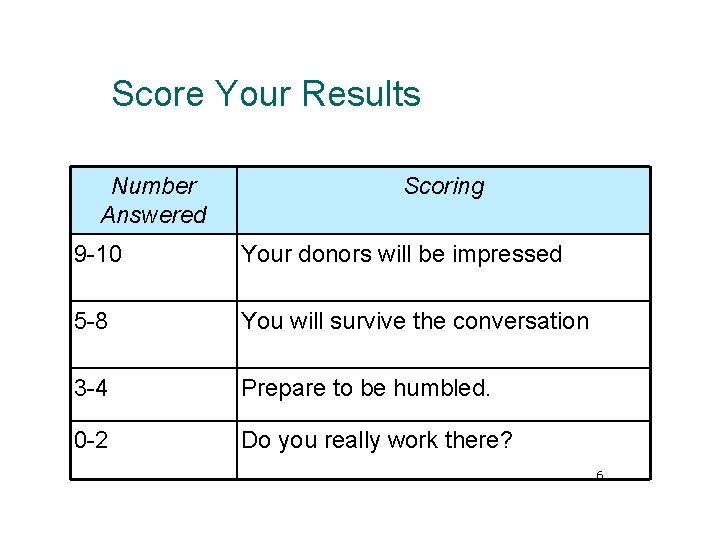 Score Your Results

| Number Answered | Scoring |
|---|---|
| 9-10 | Your donors will be impressed |
| 5-8 | You will survive the conversation |
| 3-4 | Prepare to be humbled. |
| 0-2 | Do you really work there? |

6